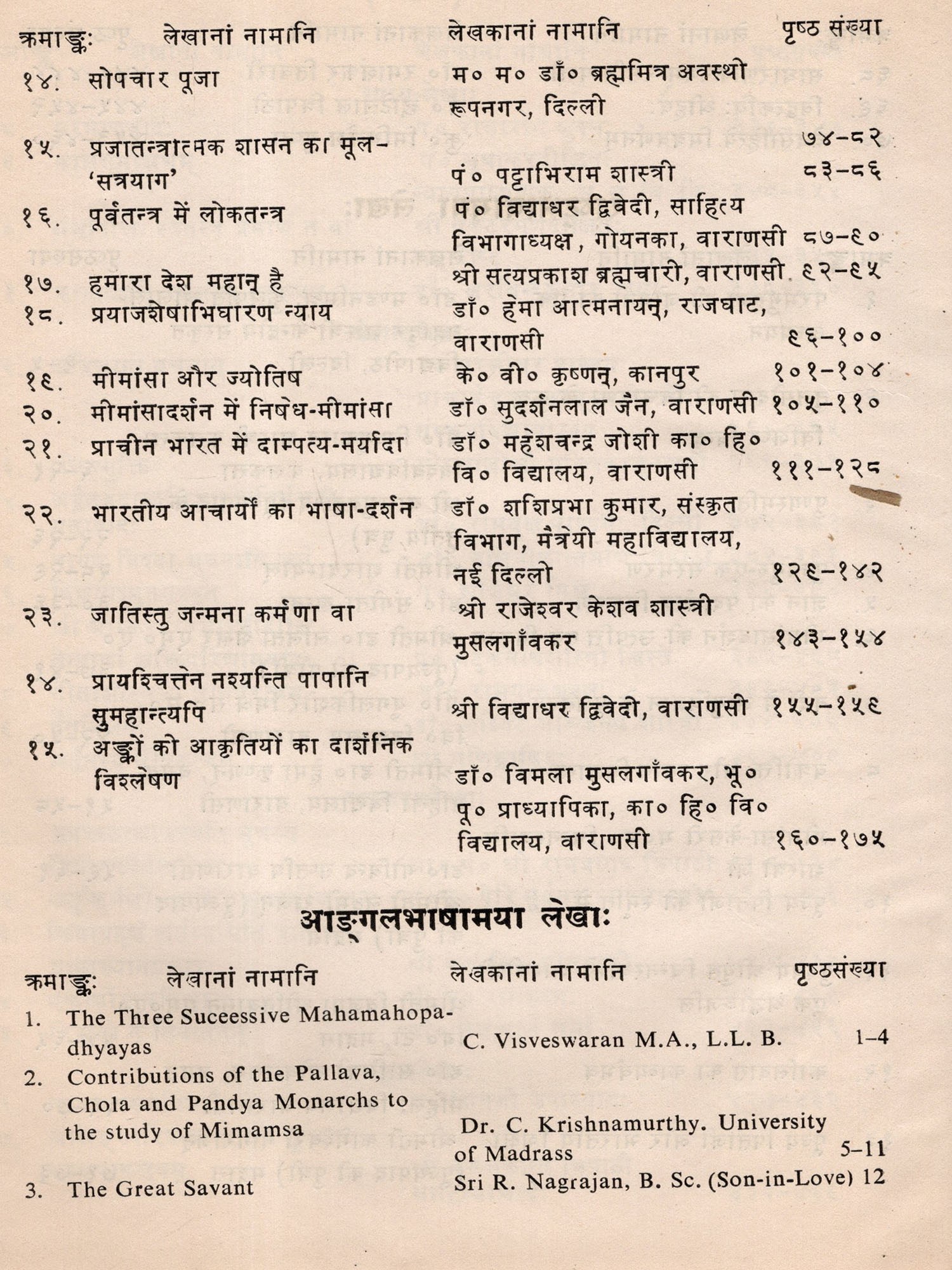 | क्रमाङ्कः | लेखानां नामानि | लेखकानां नामानि | पृष्ठ संख्या |
|---|---|---|---|
| १४. | सोपचार पूजा | म० म० डॉ० ब्रह्ममित्र अवस्थी रूपनगर, दिल्ली | ७४-८२ |
| १५. | प्रजातन्त्रात्मक शासन का मूल-'सत्रयाग' | पं० पट्टाभिराम शास्त्री | ८३-८६ |
| १६. | पूर्वतन्त्र में लोकतन्त्र | पं० विद्याधर द्विवेदी, साहित्य विभागाध्यक्ष, गोयनका, वाराणसी | ८७-९० |
| १७. | हमारा देश महान् है | श्री सत्यप्रकाश ब्रह्मचारी, वाराणसी | ९२-९५ |
| १८. | प्रयाजशेषाभिघारण न्याय | डॉ० हेमा आत्मनायन्, राजघाट, वाराणसी | ९६-१०० |
| १९. | मीमांसा और ज्योतिष | के० वी० कृष्णन्, कानपुर | १०१-१०४ |
| २०. | मीमांसादर्शन में निषेध-मीमांसा | डॉ० सुदर्शनलाल जैन, वाराणसी | १०५-११० |
| २१. | प्राचीन भारत में दाम्पत्य-मर्यादा | डॉ० महेशचन्द्र जोशी का० हि० वि० विद्यालय, वाराणसी | १११-१२८ |
| २२. | भारतीय आचार्यों का भाषा-दर्शन | डॉ० शशिप्रभा कुमार, संस्कृत विभाग, मैत्रेयी महाविद्यालय, नई दिल्ली | १२९-१४२ |
| २३. | जातिस्तु जन्मना कर्मणा वा | श्री राजेश्वर केशव शास्त्री मुसलगाँवकर | १४३-१५४ |
| १४. | प्रायश्चित्तेन नश्यन्ति पापानि सुमहान्त्यपि | श्री विद्याधर द्विवेदी, वाराणसी | १५५-१५९ |
| १५. | अङ्कों की आकृतियों का दार्शनिक विश्लेषण | डॉ० विमला मुसलगाँवकर, भू० पू० प्राध्यापिका, का० हि० वि० विद्यालय, वाराणसी | १६०-१७५ |

आङ्गलभाषामया लेखाः

| क्रमाङ्कः | लेखानां नामानि | लेखकानां नामानि | पृष्ठसंख्या |
|---|---|---|---|
| 1. | The Three Suceessive Mahamahopadhyayas | C. Visveswaran M.A., L.L. B. | 1–4 |
| 2. | Contributions of the Pallava, Chola and Pandya Monarchs to the study of Mimamsa | Dr. C. Krishnamurthy. University of Madrass | 5–11 |
| 3. | The Great Savant | Sri R. Nagrajan, B. Sc. (Son-in-Love) | 12 |